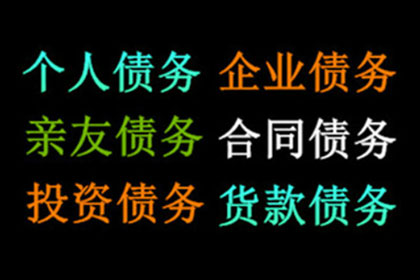 个人债务 企业债务
亲友债务 合同债务
投资债务 货款债务